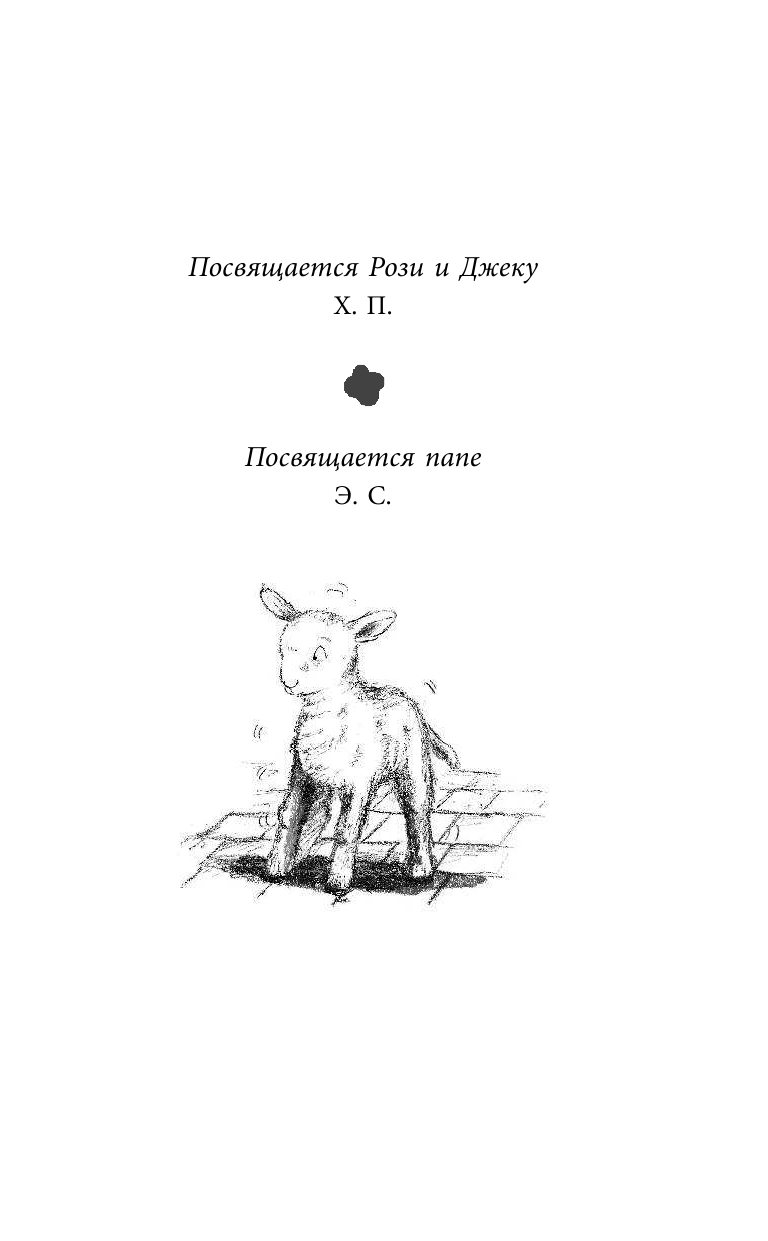 Посвящается Рози и Джеку
Х. П.

Посвящается папе
Э. С.